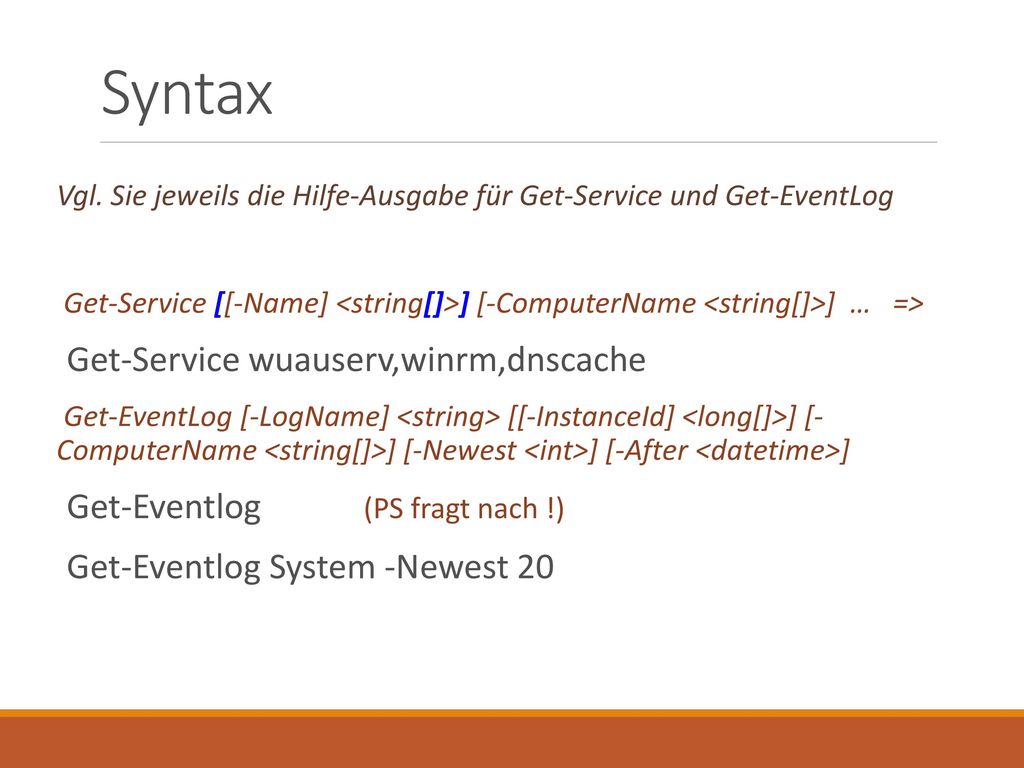 Syntax

Vgl. Sie jeweils die Hilfe-Ausgabe für Get-Service und Get-EventLog

Get-Service [[-Name] <string[]>] [-ComputerName <string[]>] … =>

Get-Service wuauserv,winrm,dnscache

Get-EventLog [-LogName] <string> [[-InstanceId] <long[]>] [-ComputerName <string[]>] [-Newest <int>] [-After <datetime>]

Get-Eventlog (PS fragt nach !)

Get-Eventlog System -Newest 20